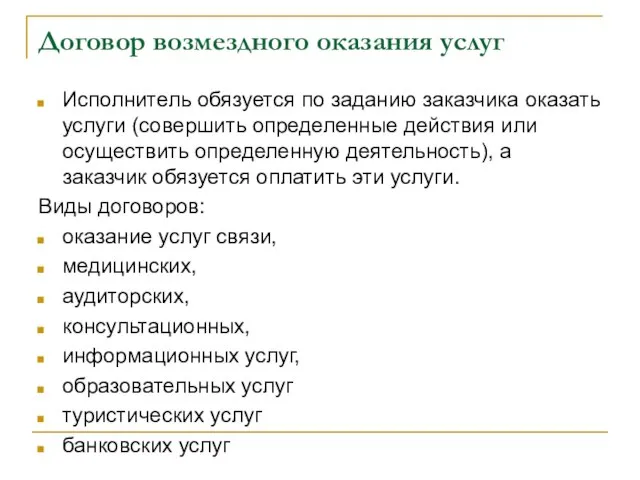 Договор возмездного оказания услуг

Исполнитель обязуется по заданию заказчика оказать услуги (совершить определенные действия или осуществить определенную деятельность), а заказчик обязуется оплатить эти услуги.

Виды договоров:

оказание услуг связи,

медицинских,

аудиторских,

консультационных,

информационных услуг,

образовательных услуг

туристических услуг

банковских услуг